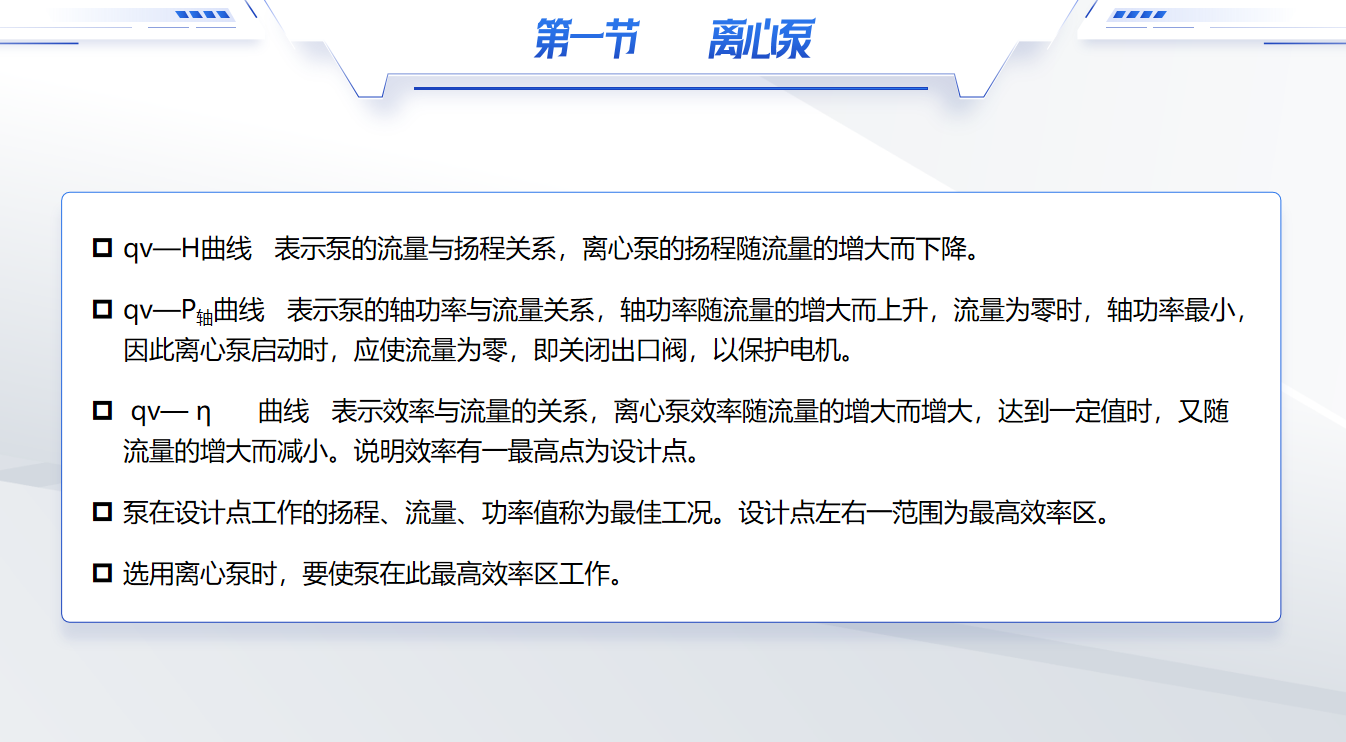 第一节 离心泵

☐ qv—H曲线 表示泵的流量与扬程关系，离心泵的扬程随流量的增大而下降。

☐ qv—$P_{轴}$曲线 表示泵的轴功率与流量关系，轴功率随流量的增大而上升，流量为零时，轴功率最小，因此离心泵启动时，应使流量为零，即关闭出口阀，以保护电机。

☐ qv— η 曲线 表示效率与流量的关系，离心泵效率随流量的增大而增大，达到一定值时，又随流量的增大而减小。说明效率有一最高点为设计点。

☐ 泵在设计点工作的扬程、流量、功率值称为最佳工况。设计点左右一范围为最高效率区。

☐ 选用离心泵时，要使泵在此最高效率区工作。